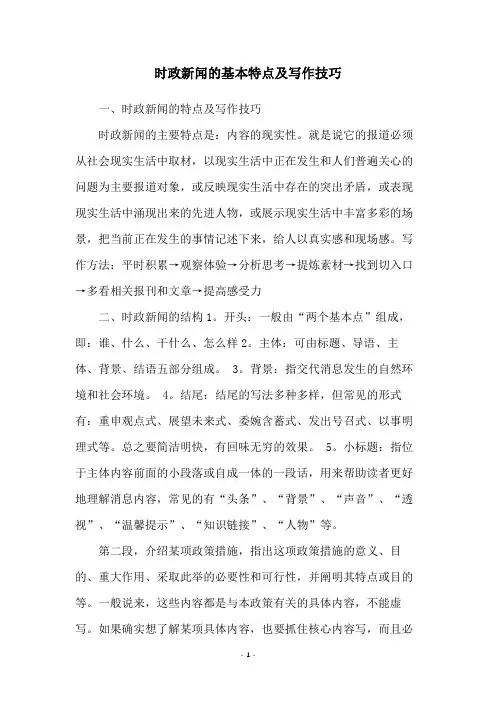 时政新闻的基本特点及写作技巧

一、时政新闻的特点及写作技巧

时政新闻的主要特点是：内容的现实性。就是说它的报道必须从社会现实生活中取材，以现实生活中正在发生和人们普遍关心的问题为主要报道对象，或反映现实生活中存在的突出矛盾，或表现现实生活中涌现出来的先进人物，或展示现实生活中丰富多彩的场景，把当前正在发生的事情记述下来，给人以真实感和现场感。写作方法：平时积累→观察体验→分析思考→提炼素材→找到切入口→多看相关报刊和文章→提高感受力

二、时政新闻的结构 1。开头：一般由“两个基本点”组成，即：谁、什么、干什么、怎么样 2。主体：可由标题、导语、主体、背景、结语五部分组成。 3。背景：指交代消息发生的自然环境和社会环境。 4。结尾：结尾的写法多种多样，但常见的形式有：重申观点式、展望未来式、委婉含蓄式、发出号召式、以事明理式等。总之要简洁明快，有回味无穷的效果。 5。小标题：指位于主体内容前面的小段落或自成一体的一段话，用来帮助读者更好地理解消息内容，常见的有“头条”、“背景”、“声音”、“透视”、“温馨提示”、“知识链接”、“人物”等。

第二段，介绍某项政策措施，指出这项政策措施的意义、目的、重大作用、采取此举的必要性和可行性，并阐明其特点或目的等。一般说来，这些内容都是与本政策有关的具体内容，不能虚写。如果确实想了解某项具体内容，也要抓住核心内容写，而且必

- 1 -